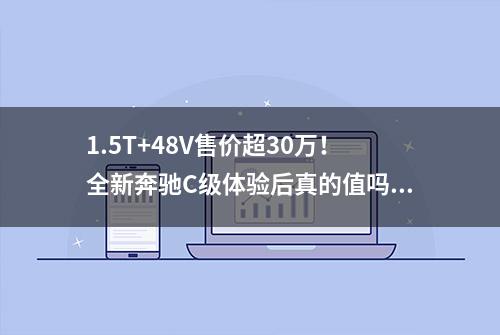 1.5T+48V售价超30万！
全新奔驰C级体验后真的值吗...